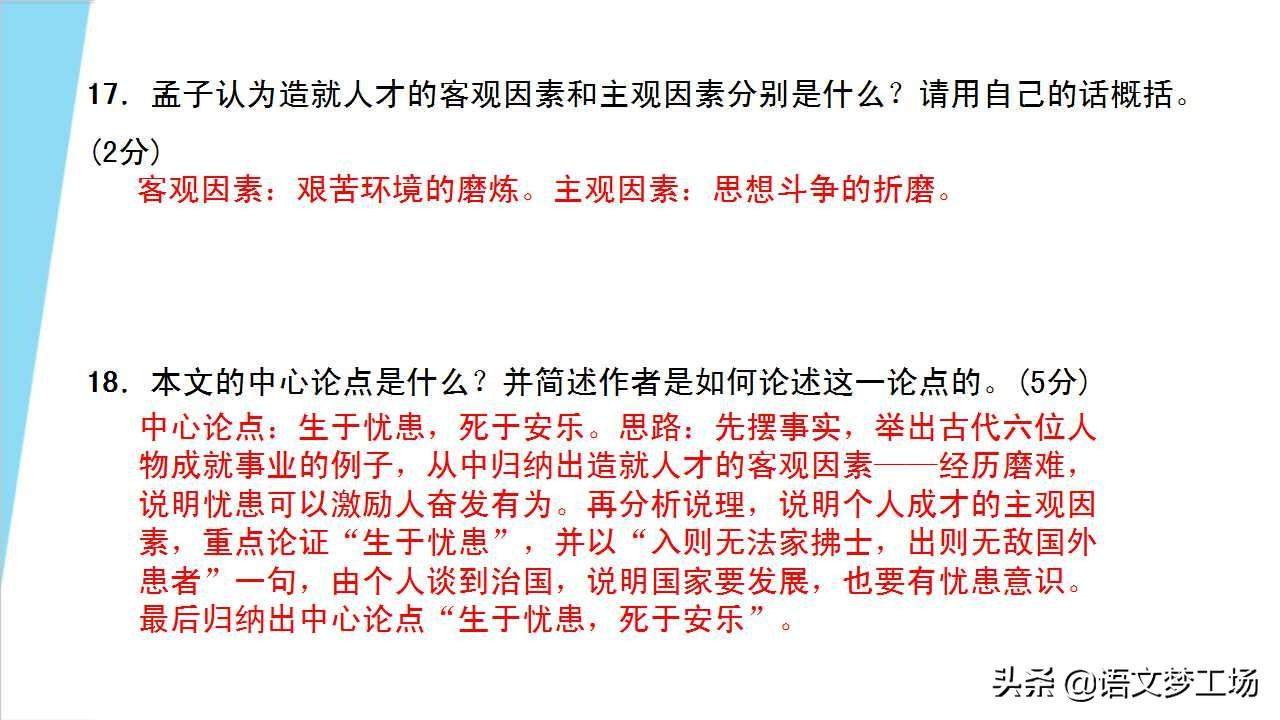 17. 孟子认为造就人才的客观因素和主观因素分别是什么？请用自己的话概括。(2分)

客观因素：艰苦环境的磨炼。主观因素：思想斗争的折磨。

18. 本文的中心论点是什么？并简述作者是如何论述这一论点的。(5分)

中心论点：生于忧患，死于安乐。思路：先摆事实，举出古代六位人物成就事业的例子，从中归纳出造就人才的客观因素——经历磨难，说明忧患可以激励人奋发有为。再分析说理，说明个人成才的主观因素，重点论证“生于忧患”，并以“入则无法家拂士，出则无敌国外患者”一句，由个人谈到治国，说明国家要发展，也要有忧患意识。最后归纳出中心论点“生于忧患，死于安乐”。

头条 @语文梦工场